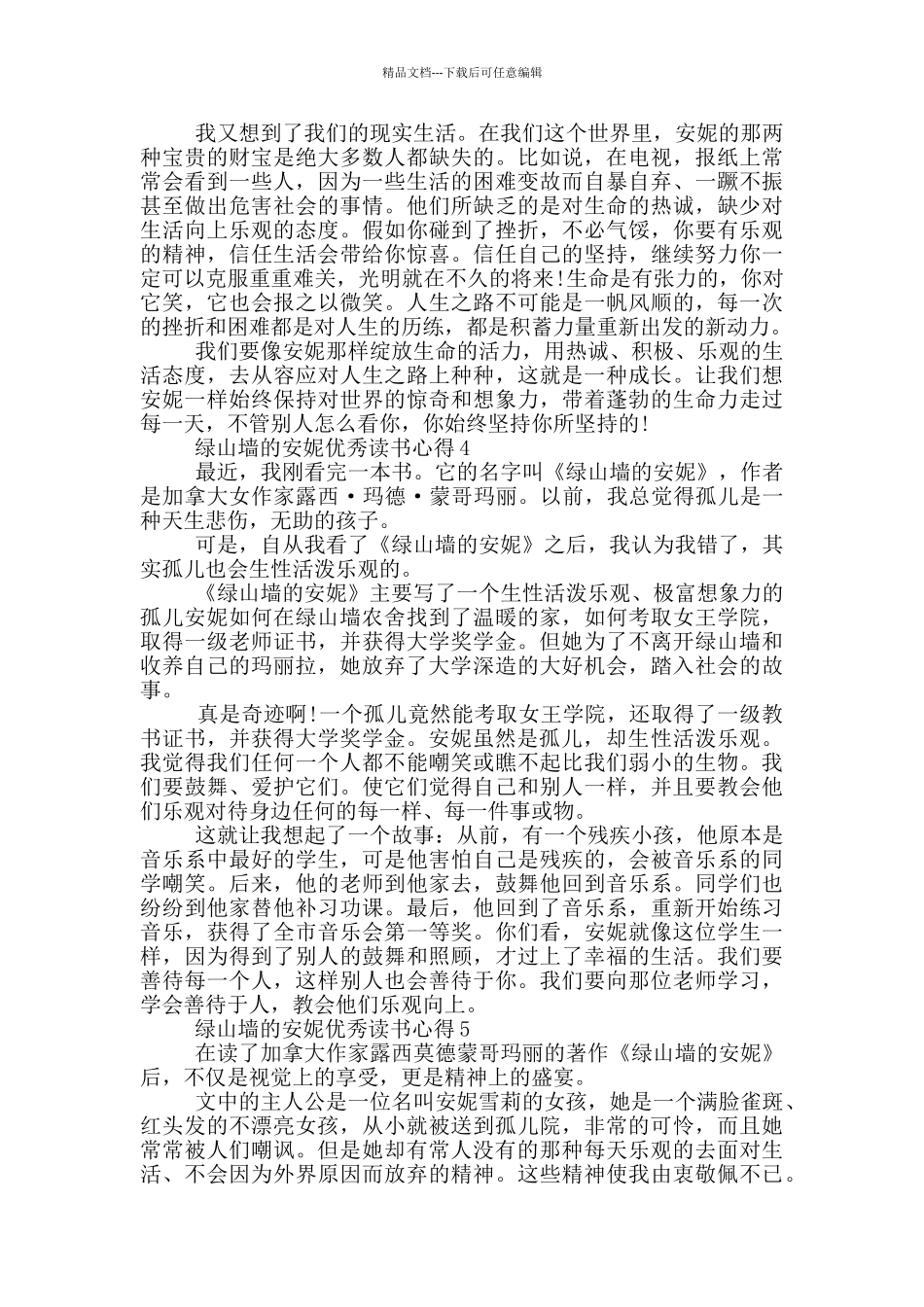 精品文档---下载后可任意编辑

我又想到了我们的现实生活。在我们这个世界里，安妮的那两种宝贵的财宝是绝大多数人都缺失的。比如说，在电视，报纸上常常会看到一些人，因为一些生活的困难变故而自暴自弃、一蹶不振甚至做出危害社会的事情。他们所缺乏的是对生命的热诚，缺少对生活向上乐观的态度。假如你碰到了挫折，不必气馁，你要有乐观的精神，信任生活会带给你惊喜。信任自己的坚持，继续努力你一定可以克服重重难关，光明就在不久的将来!生命是有张力的，你对它笑，它也会报之以微笑。人生之路不可能是一帆风顺的，每一次的挫折和困难都是对人生的历练，都是积蓄力量重新出发的新动力。

我们要像安妮那样绽放生命的活力，用热诚、积极、乐观的生活态度，去从容应对人生之路上种种，这就是一种成长。让我们想安妮一样始终保持对世界的惊奇和想象力，带着蓬勃的生命力走过每一天，不管别人怎么看你，你始终坚持你所坚持的!

绿山墙的安妮优秀读书心得 4

最近，我刚看完一本书。它的名字叫《绿山墙的安妮》，作者是加拿大女作家露西·玛德·蒙哥玛丽。以前，我总觉得孤儿是一种天生悲伤，无助的孩子。

可是，自从我看了《绿山墙的安妮》之后，我认为我错了，其实孤儿也会生性活泼乐观的。

《绿山墙的安妮》主要写了一个生性活泼乐观、极富想象力的孤儿安妮如何在绿山墙农舍找到了温暖的家，如何考取女王学院，取得一级老师证书，并获得大学奖学金。但她为了不离开绿山墙和收养自己的玛丽拉，她放弃了大学深造的大好机会，踏入社会的故事。

真是奇迹啊!一个孤儿竟然能考取女王学院，还取得了一级教书证书，并获得大学奖学金。安妮虽然是孤儿，却生性活泼乐观。我觉得我们任何一个人都不能嘲笑或瞧不起比我们弱小的生物。我们要鼓舞、爱护它们。使它们觉得自己和别人一样，并且要教会他们乐观对待身边任何的每一样、每一件事或物。

这就让我想起了一个故事：从前，有一个残疾小孩，他原本是音乐系中最好的学生，可是他害怕自己是残疾的，会被音乐系的同学嘲笑。后来，他的老师到他家去，鼓舞他回到音乐系。同学们也纷纷到他家替他补习功课。最后，他回到了音乐系，重新开始练习音乐，获得了全市音乐会第一等奖。你们看，安妮就像这位学生一样，因为得到了别人的鼓舞和照顾，才过上了幸福的生活。我们要善待每一个人，这样别人也会善待于你。我们要向那位老师学习，学会善待于人，教会他们乐观向上。

绿山墙的安妮优秀读书心得 5

在读了加拿大作家露西莫德蒙哥玛丽的著作《绿山墙的安妮》后，不仅是视觉上的享受，更是精神上的盛宴。

文中的主人公是一位名叫安妮雪莉的女孩，她是一个满脸雀斑、红头发的不漂亮女孩，从小就被送到孤儿院，非常的可怜，而且她常常被人们嘲讽。但是她却有常人没有的那种每天乐观的去面对生活、不会因为外界原因而放弃的精神。这些精神使我由衷敬佩不已。